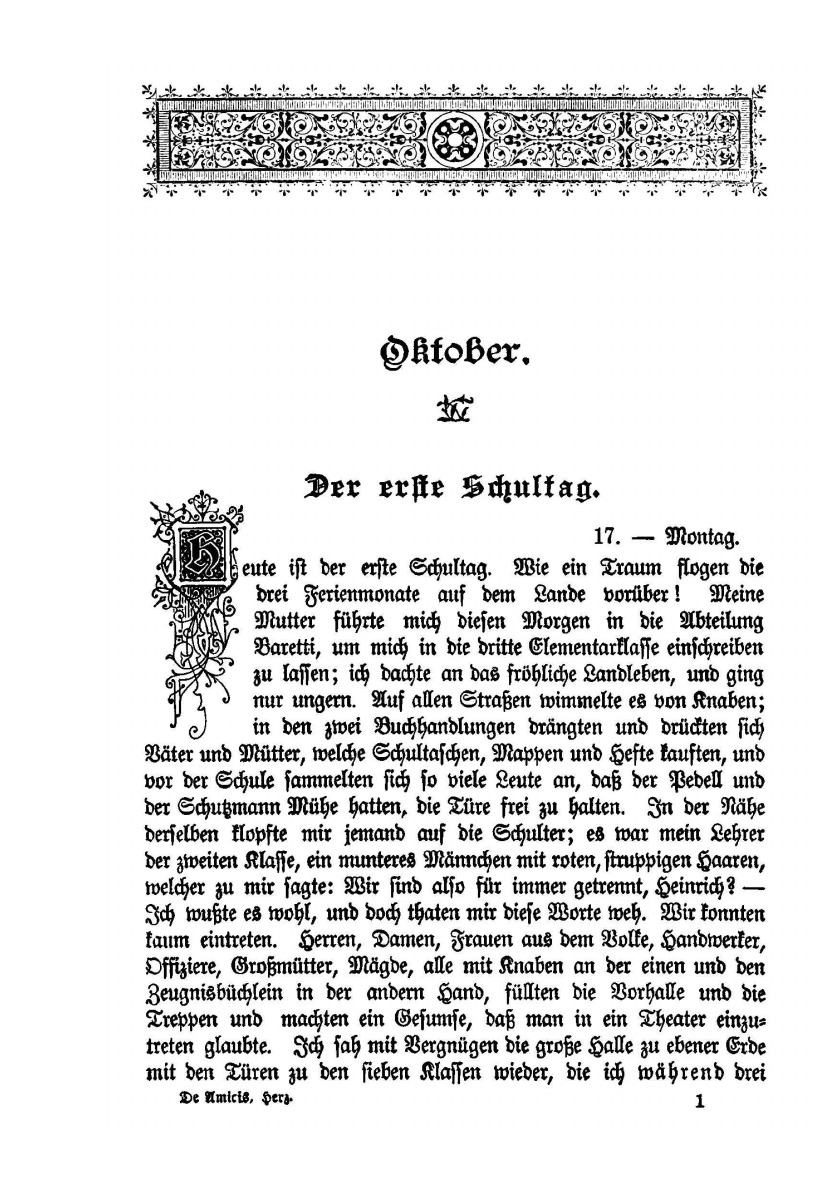 Oktober.

Der erste Schultag.

17. — Montag.

Heute ist der erste Schultag. Wie ein Traum flogen die drei Ferienmonate auf dem Lande vorüber! Meine Mutter führte mich diesen Morgen in die Abteilung Baretti, um mich in die dritte Elementarklasse einschreiben zu lassen; ich dachte an das fröhliche Landleben, und ging nur ungern. Auf allen Straßen wimmelte es von Knaben; in den zwei Buchhandlungen drängten und drückten sich Väter und Mütter, welche Schultaschen, Mappen und Hefte kauften, und vor der Schule sammelten sich so viele Leute an, daß der Pedell und der Schutzmann Mühe hatten, die Türe frei zu halten. In der Nähe derselben klopfte mir jemand auf die Schulter; es war mein Lehrer der zweiten Klasse, ein munteres Männchen mit roten, struppigen Haaren, welcher zu mir sagte: Wir sind also für immer getrennt, Heinrich? — Ich wußte es wohl, und doch thaten mir diese Worte weh. Wir konnten kaum eintreten. Herren, Damen, Frauen aus dem Volke, Handwerker, Offiziere, Großmütter, Mägde, alle mit Knaben an der einen und den Zeugnisbüchlein in der andern Hand, füllten die Vorhalle und die Treppen und machten ein Gesumse, daß man in ein Theater einzutreten glaubte. Ich sah mit Vergnügen die große Halle zu ebener Erde mit den Türen zu den sieben Klassen wieder, die ich während drei

De Amicis, Herz.    1